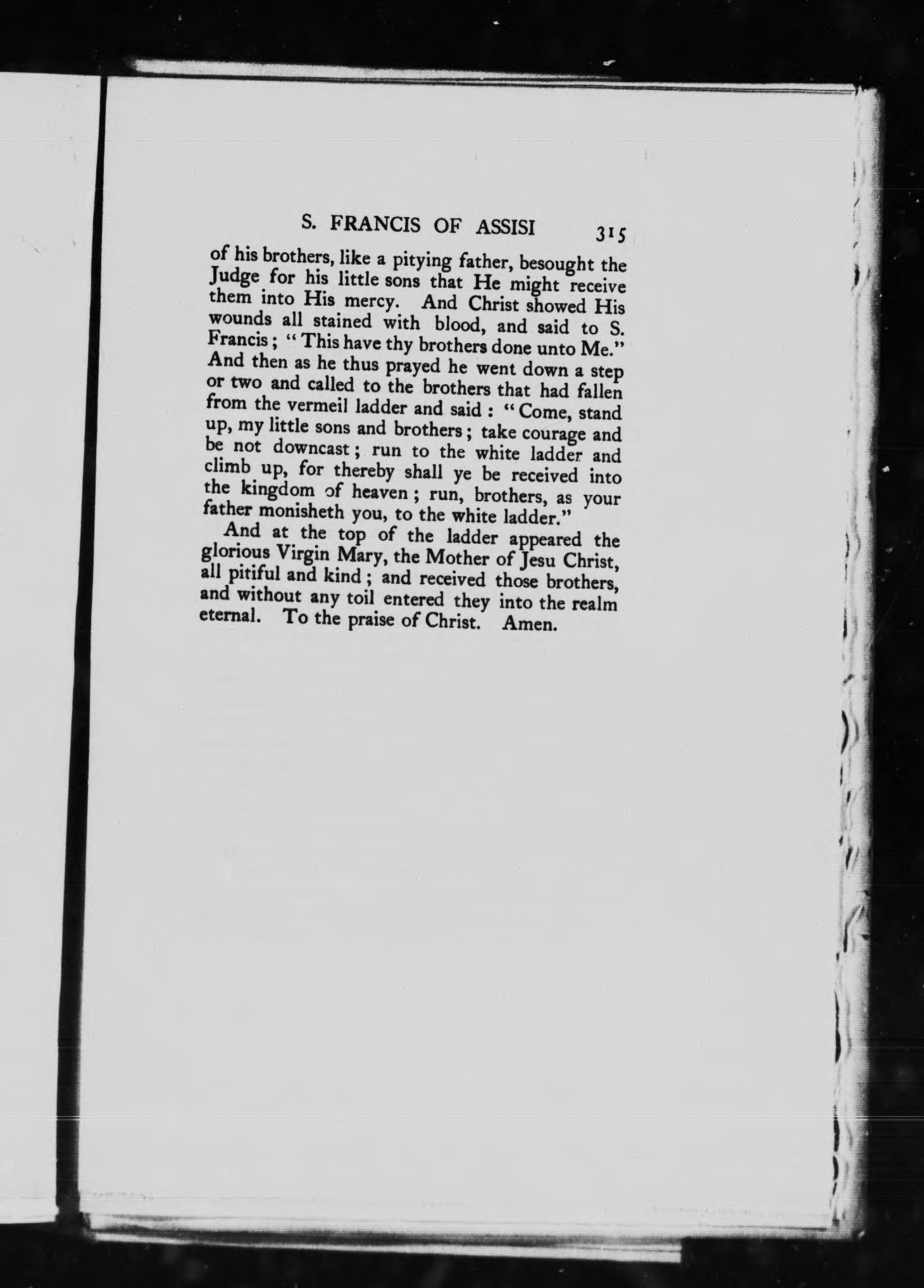 S. FRANCIS OF ASSISI 315

of his brothers, like a pitying father, besought the Judge for his little sons that He might receive them into His mercy. And Christ showed His wounds all stained with blood, and said to S. Francis; "This have thy brothers done unto Me." And then as he thus prayed he went down a step or two and called to the brothers that had fallen from the vermeil ladder and said: "Come, stand up, my little sons and brothers; take courage and be not downcast; run to the white ladder and climb up, for thereby shall ye be received into the kingdom of heaven; run, brothers, as your father monisheth you, to the white ladder."

And at the top of the ladder appeared the glorious Virgin Mary, the Mother of Jesu Christ, all pitiful and kind; and received those brothers, and without any toil entered they into the realm eternal. To the praise of Christ. Amen.